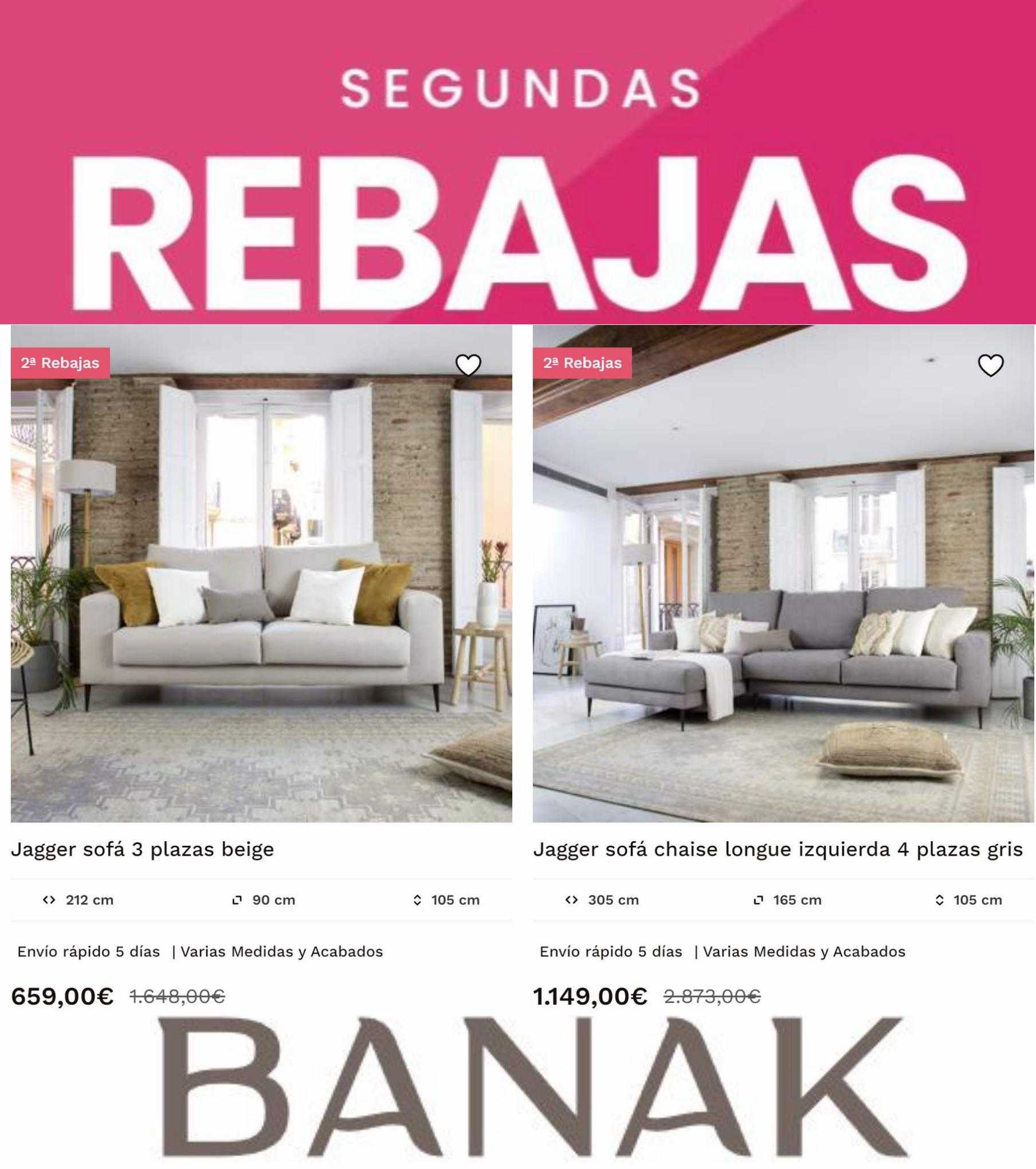 SEGUNDAS
REBAJAS

2ª Rebajas

Jagger sofá 3 plazas beige

212 cm 90 cm 105 cm

Envío rápido 5 días | Varias Medidas y Acabados

659,00€ 1.648,00€

2ª Rebajas

Jagger sofá chaise longue izquierda 4 plazas gris

305 cm 165 cm 105 cm

Envío rápido 5 días | Varias Medidas y Acabados

1.149,00€ 2.873,00€

BANAK